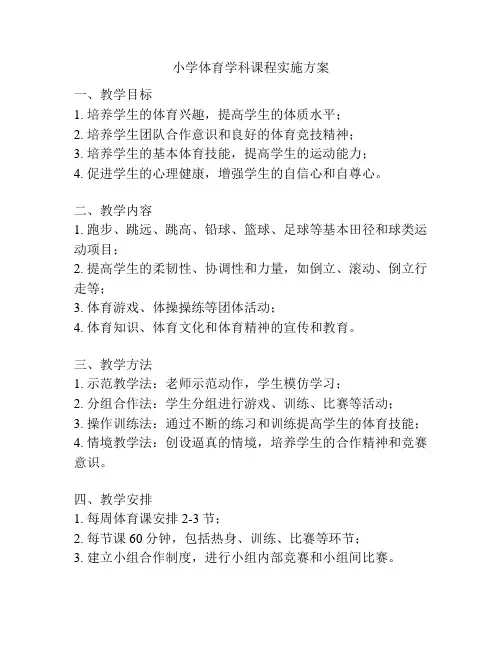 小学体育学科课程实施方案

一、教学目标
1. 培养学生的体育兴趣，提高学生的体质水平；
2. 培养学生团队合作意识和良好的体育竞技精神；
3. 培养学生的基本体育技能，提高学生的运动能力；
4. 促进学生的心理健康，增强学生的自信心和自尊心。

二、教学内容
1. 跑步、跳远、跳高、铅球、篮球、足球等基本田径和球类运动项目；
2. 提高学生的柔韧性、协调性和力量，如倒立、滚动、倒立行走等；
3. 体育游戏、体操操练等团体活动；
4. 体育知识、体育文化和体育精神的宣传和教育。

三、教学方法
1. 示范教学法：老师示范动作，学生模仿学习；
2. 分组合作法：学生分组进行游戏、训练、比赛等活动；
3. 操作训练法：通过不断的练习和训练提高学生的体育技能；
4. 情境教学法：创设逼真的情境，培养学生的合作精神和竞赛意识。

四、教学安排
1. 每周体育课安排 2-3 节；
2. 每节课 60 分钟，包括热身、训练、比赛等环节；
3. 建立小组合作制度，进行小组内部竞赛和小组间比赛。